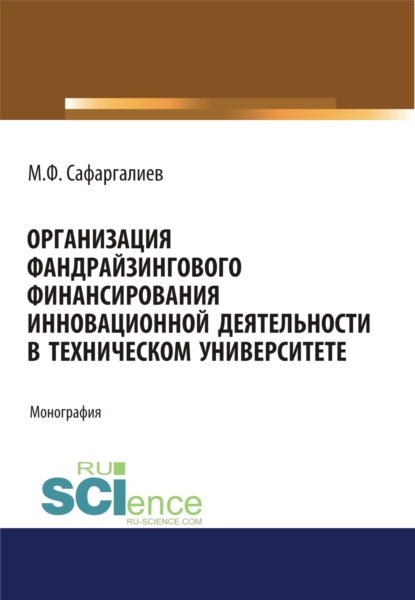 М.Ф. Сафаргалиев

ОРГАНИЗАЦИЯ ФАНДРАЙЗИНГОВОГО ФИНАНСИРОВАНИЯ ИННОВАЦИОННОЙ ДЕЯТЕЛЬНОСТИ В ТЕХНИЧЕСКОМ УНИВЕРСИТЕТЕ

Монография

RU SCIence
RU-SCIENCE.COM